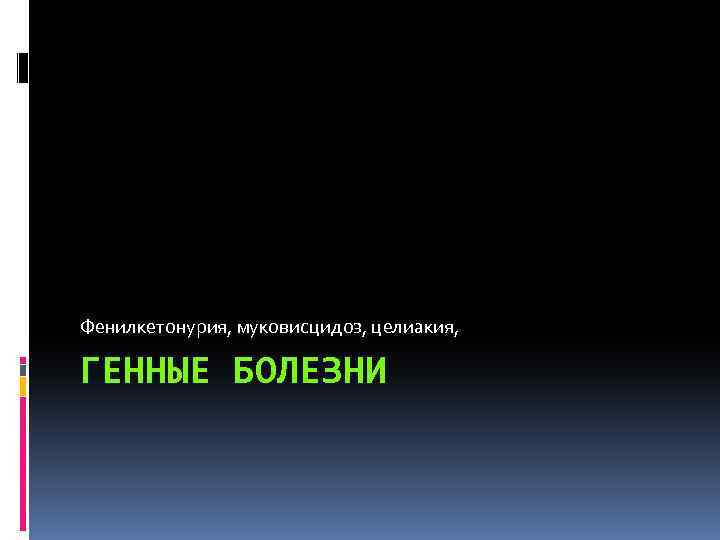 Фенилкетонурия, муковисцидоз, целиакия,

ГЕННЫЕ БОЛЕЗНИ